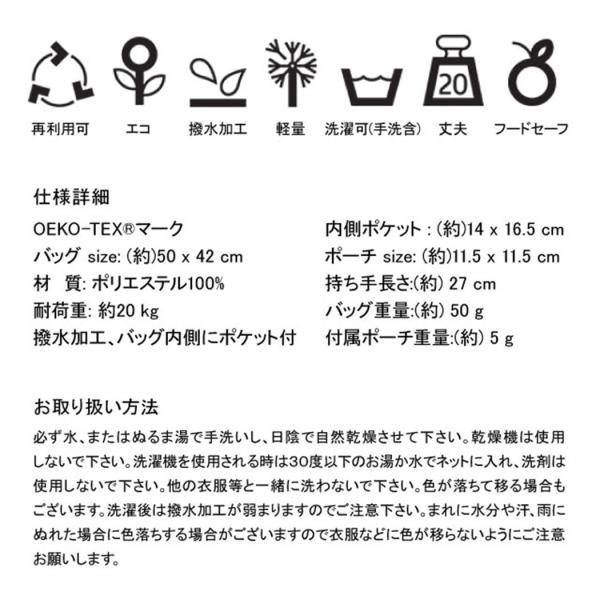 20

再利用可　エコ　撥水加工　軽量　洗濯可(手洗含)　丈夫　フードセーフ

仕様詳細

OEKO-TEX®マーク
バッグ size: (約)50 x 42 cm
材　質: ポリエステル100%
耐荷重: 約20 kg
撥水加工、バッグ内側にポケット付

内側ポケット : (約)14 x 16.5 cm
ポーチ size: (約)11.5 x 11.5 cm
持ち手長さ:(約) 27 cm
バッグ重量:(約) 50 g
付属ポーチ重量:(約) 5 g

お取り扱い方法

必ず水、またはぬるま湯で手洗いし、日陰で自然乾燥させて下さい。乾燥機は使用しないで下さい。洗濯機を使用される時は30度以下のお湯か水でネットに入れ、洗剤は使用しないで下さい。他の衣服等と一緒に洗わないで下さい。色が落ちて移る場合もございます。洗濯後は撥水加工が弱まりますのでご注意下さい。まれに水分や汗、雨にぬれた場合に色落ちする場合がございますので衣服などに色が移らないようにご注意お願いします。